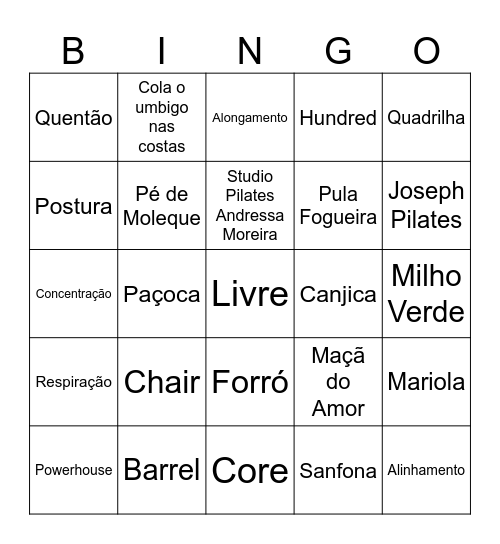 | B | I | N | G | O |
|---|---|---|---|---|
| Quentão | Cola o umbigo nas costas | Alongamento | Hundred | Quadrilha |
| Postura | Pé de Moleque | Studio Pilates Andressa Moreira | Pula Fogueira | Joseph Pilates |
| Concentração | Paçoca | Livre | Canjica | Milho Verde |
| Respiração | Chair | Forró | Maçã do Amor | Mariola |
| Powerhouse | Barrel | Core | Sanfona | Alinhamento |